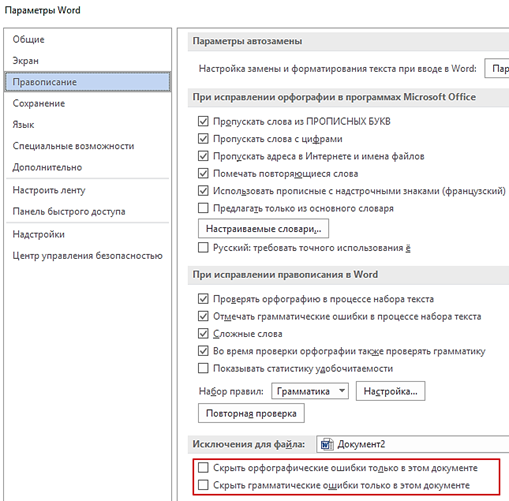 Параметры Word

Общие
Экран
Правописание
Сохранение
Язык
Специальные возможности
Дополнительно
Настроить ленту
Панель быстрого доступа
Надстройки
Центр управления безопасностью

Параметры автозамены

Настройка замены и форматирования текста при вводе в Word: Пар

При исправлении орфографии в программах Microsoft Office

Пропускать слова из ПРОПИСНЫХ БУКВ
Пропускать слова с цифрами
Пропускать адреса в Интернете и имена файлов
Помечать повторяющиеся слова
Использовать прописные с надстрочными знаками (французский)
Предлагать только из основного словаря
Настраиваемые словари...
Русский: требовать точного использования ё

При исправлении правописания в Word

Проверять орфографию в процессе набора текста
Отмечать грамматические ошибки в процессе набора текста
Сложные слова
Во время проверки орфографии также проверять грамматику
Показывать статистику удобочитаемости
Набор правил: Грамматика Настройка...
Повторная проверка

Исключения для файла: Документ2

Скрыть орфографические ошибки только в этом документе
Скрыть грамматические ошибки только в этом документе